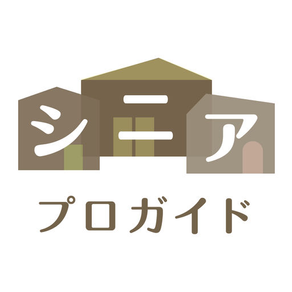 シニア
プロガイド